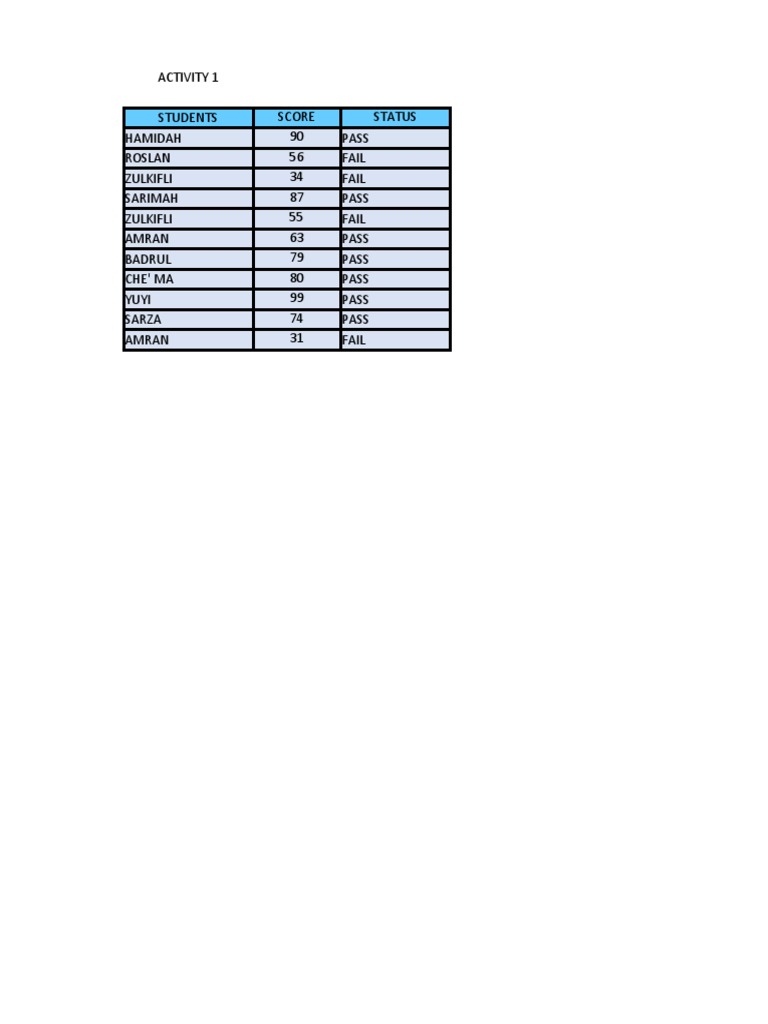 ACTIVITY 1

| STUDENTS | SCORE | STATUS |
|---|---|---|
| HAMIDAH | 90 | PASS |
| ROSLAN | 56 | FAIL |
| ZULKIFLI | 34 | FAIL |
| SARIMAH | 87 | PASS |
| ZULKIFLI | 55 | FAIL |
| AMRAN | 63 | PASS |
| BADRUL | 79 | PASS |
| CHE' MA | 80 | PASS |
| YUYI | 99 | PASS |
| SARZA | 74 | PASS |
| AMRAN | 31 | FAIL |